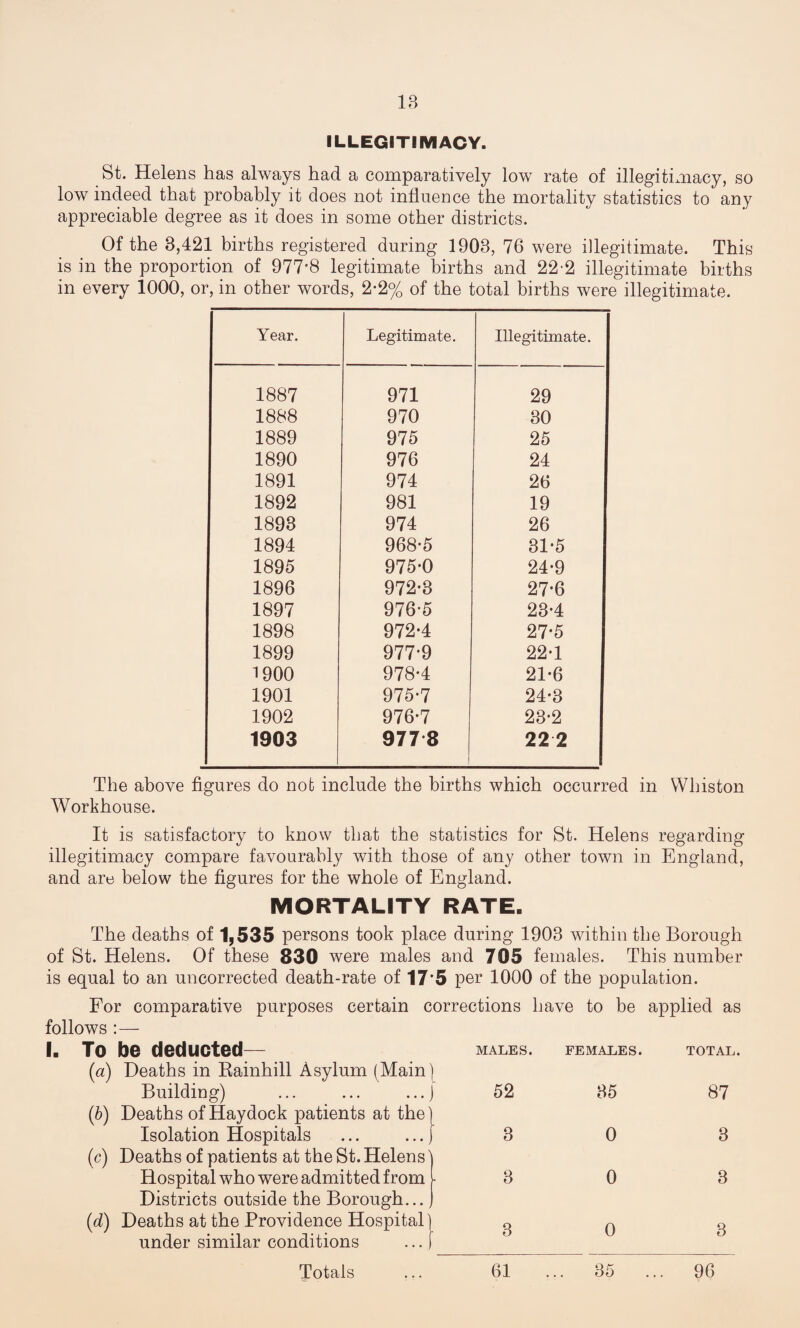 13

ILLEGITIMACY.

St. Helens has always had a comparatively low rate of illegitimacy, so low indeed that probably it does not influence the mortality statistics to any appreciable degree as it does in some other districts.

Of the 3,421 births registered during 1903, 76 were illegitimate. This is in the proportion of 977·8 legitimate births and 22·2 illegitimate births in every 1000, or, in other words, 2·2% of the total births were illegitimate.

| Year. | Legitimate. | Illegitimate. |
|---|---|---|
| 1887 | 971 | 29 |
| 1888 | 970 | 30 |
| 1889 | 975 | 25 |
| 1890 | 976 | 24 |
| 1891 | 974 | 26 |
| 1892 | 981 | 19 |
| 1893 | 974 | 26 |
| 1894 | 968·5 | 31·5 |
| 1895 | 975·0 | 24·9 |
| 1896 | 972·3 | 27·6 |
| 1897 | 976·5 | 23·4 |
| 1898 | 972·4 | 27·5 |
| 1899 | 977·9 | 22·1 |
| 1900 | 978·4 | 21·6 |
| 1901 | 975·7 | 24·3 |
| 1902 | 976·7 | 23·2 |
| 1903 | 977·8 | 22·2 |

The above figures do not include the births which occurred in Whiston Workhouse.

It is satisfactory to know that the statistics for St. Helens regarding illegitimacy compare favourably with those of any other town in England, and are below the figures for the whole of England.

MORTALITY RATE.

The deaths of 1,535 persons took place during 1903 within the Borough of St. Helens. Of these 830 were males and 705 females. This number is equal to an uncorrected death-rate of 17·5 per 1000 of the population.

For comparative purposes certain corrections have to be applied as follows :—

| I. To be deducted— | MALES. | FEMALES. | TOTAL. |
|---|---|---|---|
| (a) Deaths in Rainhill Asylum (Main Building) ... ... ... | 52 | 35 | 87 |
| (b) Deaths of Haydock patients at the Isolation Hospitals ... ... | 3 | 0 | 3 |
| (c) Deaths of patients at the St. Helens Hospital who were admitted from Districts outside the Borough... | 3 | 0 | 3 |
| (d) Deaths at the Providence Hospital under similar conditions ... | 3 | 0 | 3 |
| Totals ... | 61 ... | 35 ... | 96 |